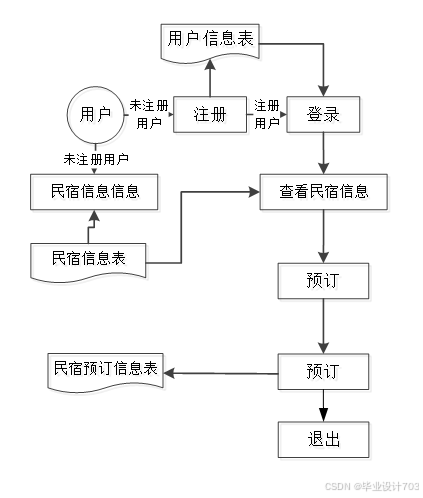 用户信息表

用户

未注册用户

注册

注册用户

登录

未注册用户

民宿信息信息

查看民宿信息

民宿信息表

预订

民宿预订信息表

预订

退出

CSDN @毕业设计703